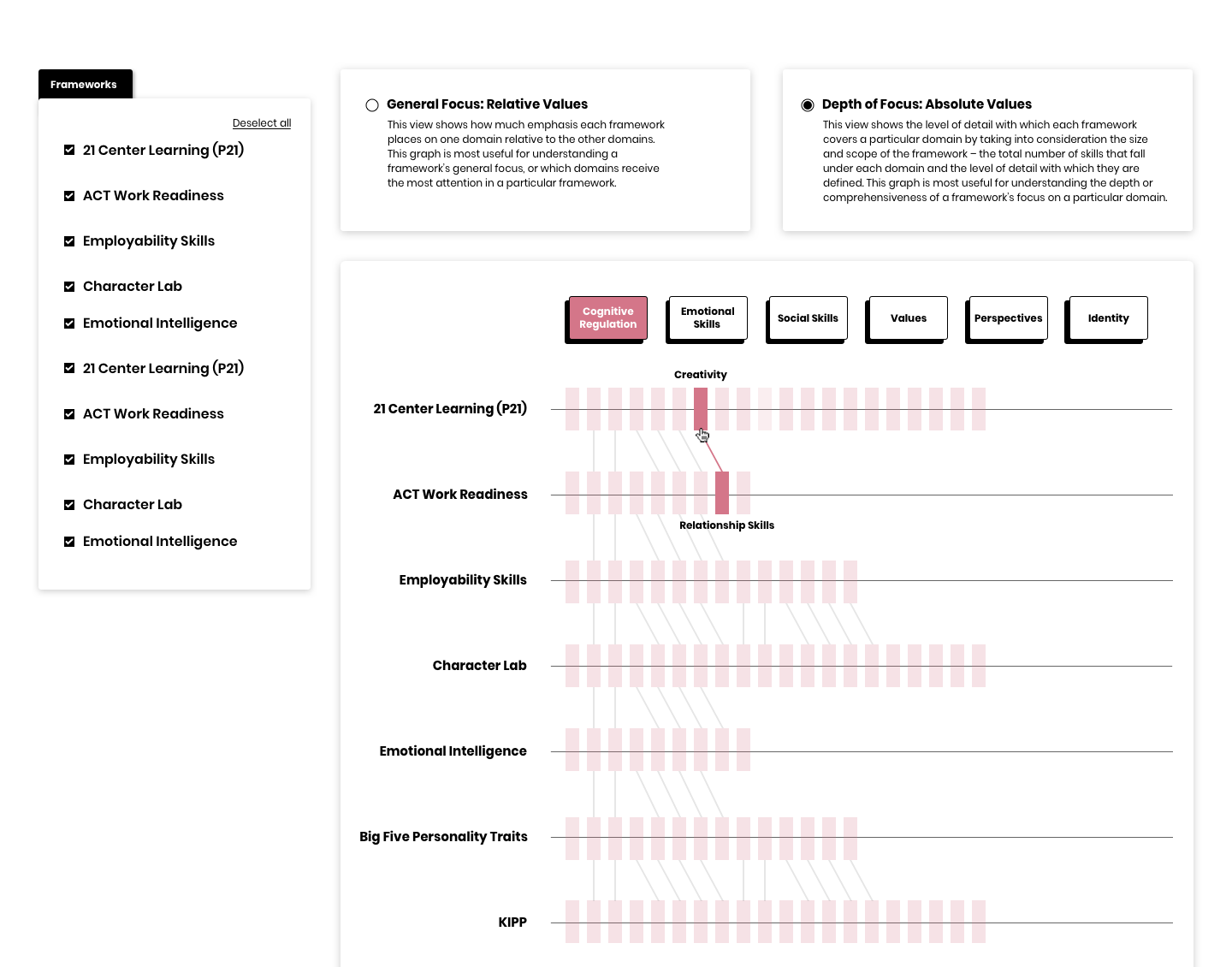 Frameworks

Deselect all

21 Center Learning (P21)

ACT Work Readiness

Employability Skills

Character Lab

Emotional Intelligence

21 Center Learning (P21)

ACT Work Readiness

Employability Skills

Character Lab

Emotional Intelligence

General Focus: Relative Values

This view shows how much emphasis each framework places on one domain relative to the other domains. This graph is most useful for understanding a framework's general focus, or which domains receive the most attention in a particular framework.

Depth of Focus: Absolute Values

This view shows the level of detail with which each framework covers a particular domain by taking into consideration the size and scope of the framework – the total number of skills that fall under each domain and the level of detail with which they are defined. This graph is most useful for understanding the depth or comprehensiveness of a framework's focus on a particular domain.

Cognitive Regulation

Emotional Skills

Social Skills

Values

Perspectives

Identity

Creativity

21 Center Learning (P21)

ACT Work Readiness

Relationship Skills

Employability Skills

Character Lab

Emotional Intelligence

Big Five Personality Traits

KIPP